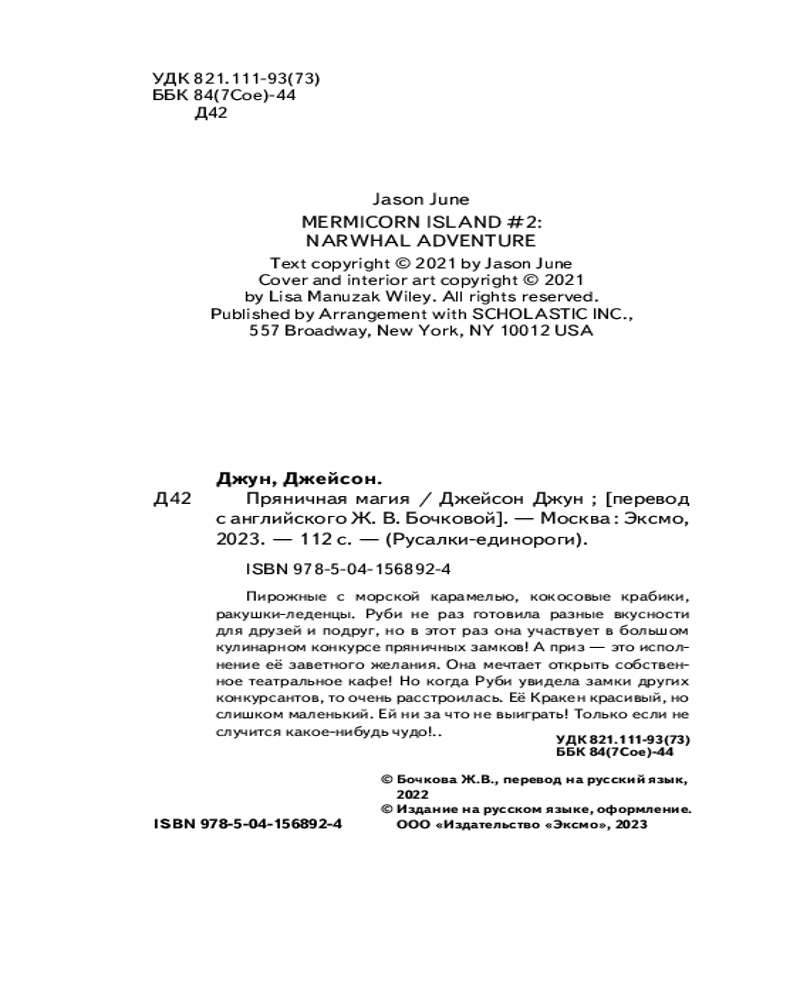 УДК 821.111-93(73)
ББК 84(7Сое)-44
Д42

Jason June
MERMICORN ISLAND #2:
NARWHAL ADVENTURE
Text copyright © 2021 by Jason June
Cover and interior art copyright © 2021
by Lisa Manuzak Wiley. All rights reserved.
Published by Arrangement with SCHOLASTIC INC.,
557 Broadway, New York, NY 10012 USA

Джун, Джейсон.
Д42 Пряничная магия / Джейсон Джун ; [перевод с английского Ж. В. Бочковой]. — Москва : Эксмо, 2023. — 112 с. — (Русалки-единороги).

ISBN 978-5-04-156892-4

Пирожные с морской карамелью, кокосовые крабики, ракушки-леденцы. Руби не раз готовила разные вкусности для друзей и подруг, но в этот раз она участвует в большом кулинарном конкурсе пряничных замков! А приз — это исполнение её заветного желания. Она мечтает открыть собственное театральное кафе! Но когда Руби увидела замки других конкурсантов, то очень расстроилась. Её Кракен красивый, но слишком маленький. Ей ни за что не выиграть! Только если не случится какое-нибудь чудо!..

УДК 821.111-93(73)
ББК 84(7Сое)-44

© Бочкова Ж.В., перевод на русский язык, 2022
© Издание на русском языке, оформление. ООО «Издательство «Эксмо», 2023

ISBN 978-5-04-156892-4